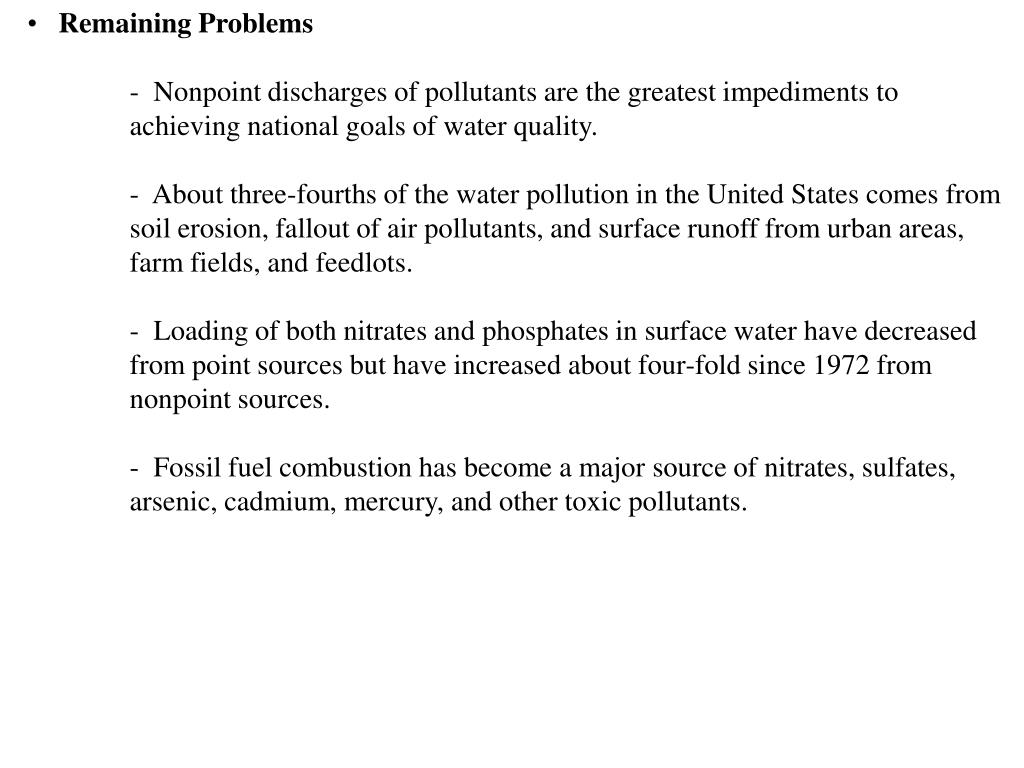 • Remaining Problems

- Nonpoint discharges of pollutants are the greatest impediments to achieving national goals of water quality.

- About three-fourths of the water pollution in the United States comes from soil erosion, fallout of air pollutants, and surface runoff from urban areas, farm fields, and feedlots.

- Loading of both nitrates and phosphates in surface water have decreased from point sources but have increased about four-fold since 1972 from nonpoint sources.

- Fossil fuel combustion has become a major source of nitrates, sulfates, arsenic, cadmium, mercury, and other toxic pollutants.